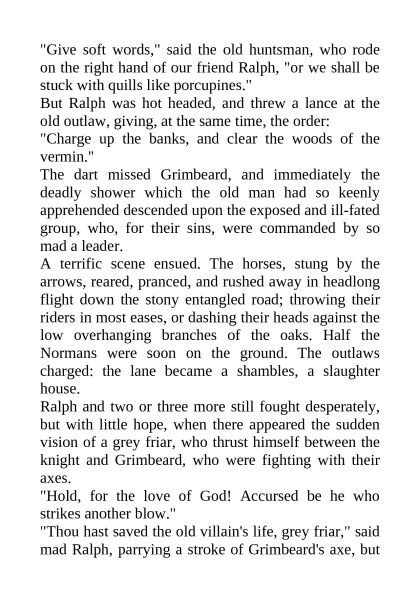 "Give soft words," said the old huntsman, who rode on the right hand of our friend Ralph, "or we shall be stuck with quills like porcupines."
But Ralph was hot headed, and threw a lance at the old outlaw, giving, at the same time, the order:
"Charge up the banks, and clear the woods of the vermin."
The dart missed Grimbeard, and immediately the deadly shower which the old man had so keenly apprehended descended upon the exposed and ill-fated group, who, for their sins, were commanded by so mad a leader.
A terrific scene ensued. The horses, stung by the arrows, reared, pranced, and rushed away in headlong flight down the stony entangled road; throwing their riders in most eases, or dashing their heads against the low overhanging branches of the oaks. Half the Normans were soon on the ground. The outlaws charged: the lane became a shambles, a slaughter house.
Ralph and two or three more still fought desperately, but with little hope, when there appeared the sudden vision of a grey friar, who thrust himself between the knight and Grimbeard, who were fighting with their axes.
"Hold, for the love of God! Accursed be he who strikes another blow."
"Thou hast saved the old villain's life, grey friar," said mad Ralph, parrying a stroke of Grimbeard's axe, but